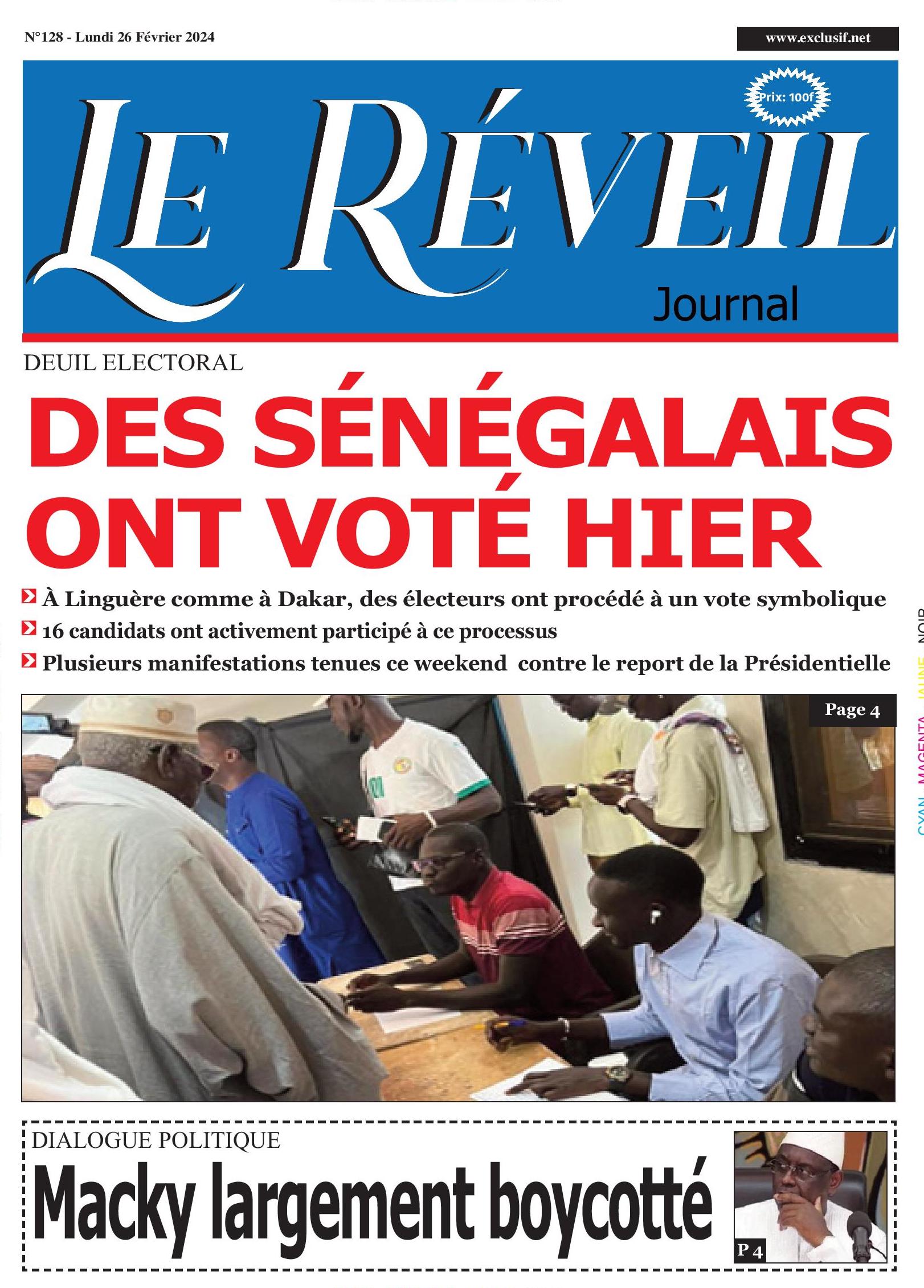 N°128 - Lundi 26 Février 2024

www.exclusif.net

Prix: 100f

LE RÉVEIL

Journal

DEUIL ELECTORAL

DES SÉNÉGALAIS ONT VOTÉ HIER

À Linguère comme à Dakar, des électeurs ont procédé à un vote symbolique

16 candidats ont activement participé à ce processus

Plusieurs manifestations tenues ce weekend contre le report de la Présidentielle

Page 4

CYAN MAGENTA JAUNE NOIR

DIALOGUE POLITIQUE

Macky largement boycotté

P 4